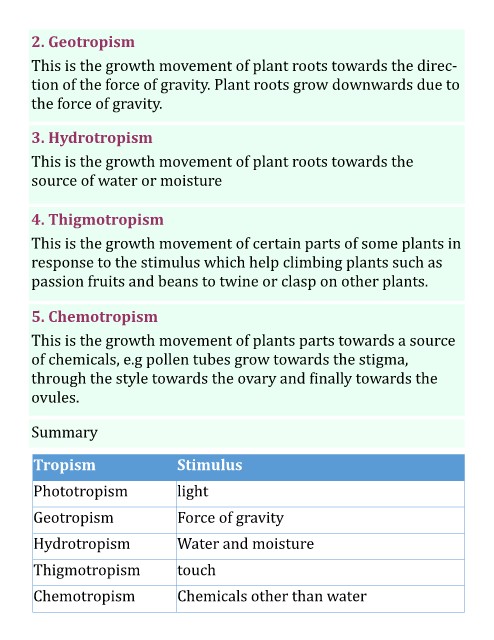 2. Geotropism

This is the growth movement of plant roots towards the direction of the force of gravity. Plant roots grow downwards due to the force of gravity.

3. Hydrotropism

This is the growth movement of plant roots towards the source of water or moisture

4. Thigmotropism

This is the growth movement of certain parts of some plants in response to the stimulus which help climbing plants such as passion fruits and beans to twine or clasp on other plants.

5. Chemotropism

This is the growth movement of plants parts towards a source of chemicals, e.g pollen tubes grow towards the stigma, through the style towards the ovary and finally towards the ovules.

Summary

| Tropism | Stimulus |
|---|---|
| Phototropism | light |
| Geotropism | Force of gravity |
| Hydrotropism | Water and moisture |
| Thigmotropism | touch |
| Chemotropism | Chemicals other than water |